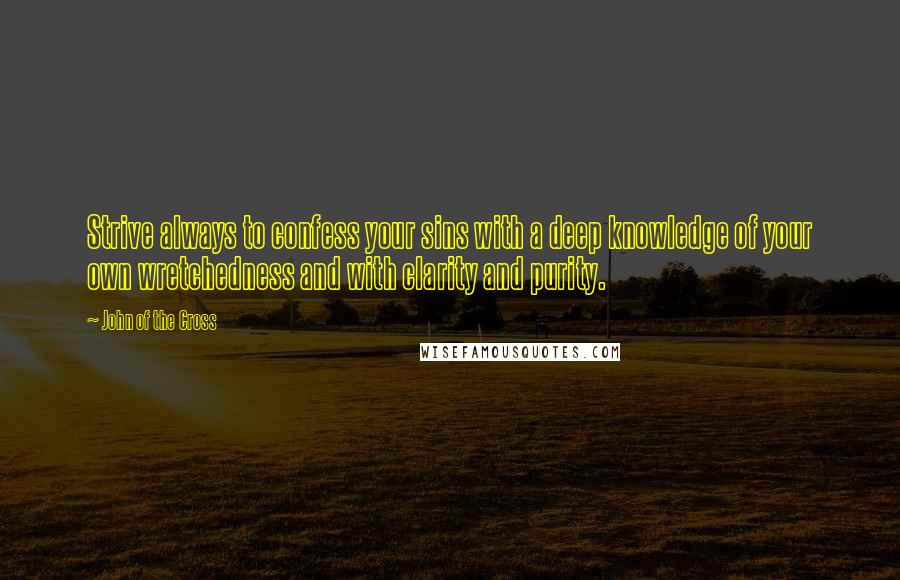 Strive always to confess your sins with a deep knowledge of your own wretchedness and with clarity and purity.

~ John of the Cross

WISEFAMOUSQUOTES.COM